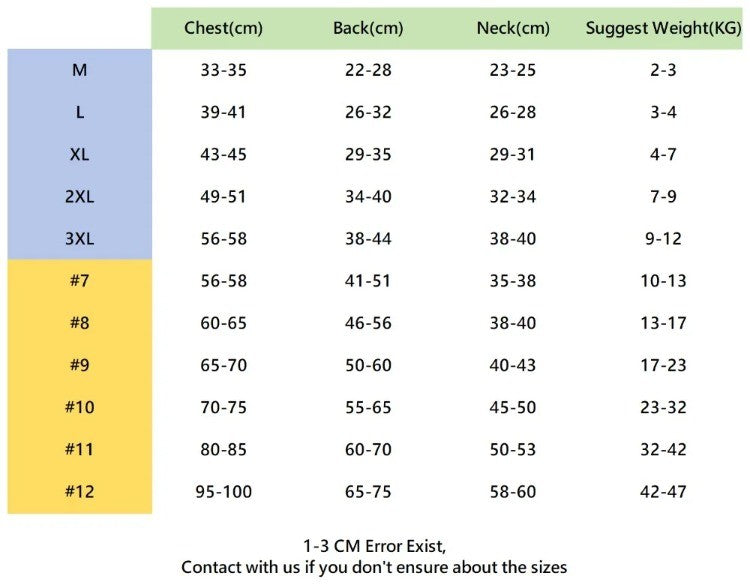 | | Chest(cm) | Back(cm) | Neck(cm) | Suggest Weight(KG) |
|---|---|---|---|---|
| M | 33-35 | 22-28 | 23-25 | 2-3 |
| L | 39-41 | 26-32 | 26-28 | 3-4 |
| XL | 43-45 | 29-35 | 29-31 | 4-7 |
| 2XL | 49-51 | 34-40 | 32-34 | 7-9 |
| 3XL | 56-58 | 38-44 | 38-40 | 9-12 |
| #7 | 56-58 | 41-51 | 35-38 | 10-13 |
| #8 | 60-65 | 46-56 | 38-40 | 13-17 |
| #9 | 65-70 | 50-60 | 40-43 | 17-23 |
| #10 | 70-75 | 55-65 | 45-50 | 23-32 |
| #11 | 80-85 | 60-70 | 50-53 | 32-42 |
| #12 | 95-100 | 65-75 | 58-60 | 42-47 |

1-3 CM Error Exist,
Contact with us if you don't ensure about the sizes